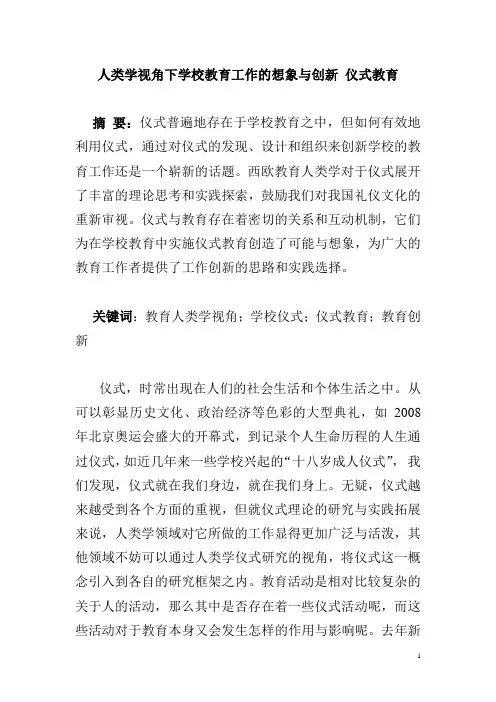 人类学视角下学校教育工作的想象与创新 仪式教育

摘 要：仪式普遍地存在于学校教育之中，但如何有效地利用仪式，通过对仪式的发现、设计和组织来创新学校的教育工作还是一个崭新的话题。西欧教育人类学对于仪式展开了丰富的理论思考和实践探索，鼓励我们对我国礼仪文化的重新审视。仪式与教育存在着密切的关系和互动机制，它们为在学校教育中实施仪式教育创造了可能与想象，为广大的教育工作者提供了工作创新的思路和实践选择。

关键词：教育人类学视角；学校仪式；仪式教育；教育创新

仪式，时常出现在人们的社会生活和个体生活之中。从可以彰显历史文化、政治经济等色彩的大型典礼，如 2008 年北京奥运会盛大的开幕式，到记录个人生命历程的人生通过仪式，如近几年来一些学校兴起的“十八岁成人仪式”，我们发现，仪式就在我们身边，就在我们身上。无疑，仪式越来越受到各个方面的重视，但就仪式理论的研究与实践拓展来说，人类学领域对它所做的工作显得更加广泛与活泼，其他领域不妨可以通过人类学仪式研究的视角，将仪式这一概念引入到各自的研究框架之内。教育活动是相对比较复杂的关于人的活动，那么其中是否存在着一些仪式活动呢，而这些活动对于教育本身又会发生怎样的作用与影响呢。去年新

1